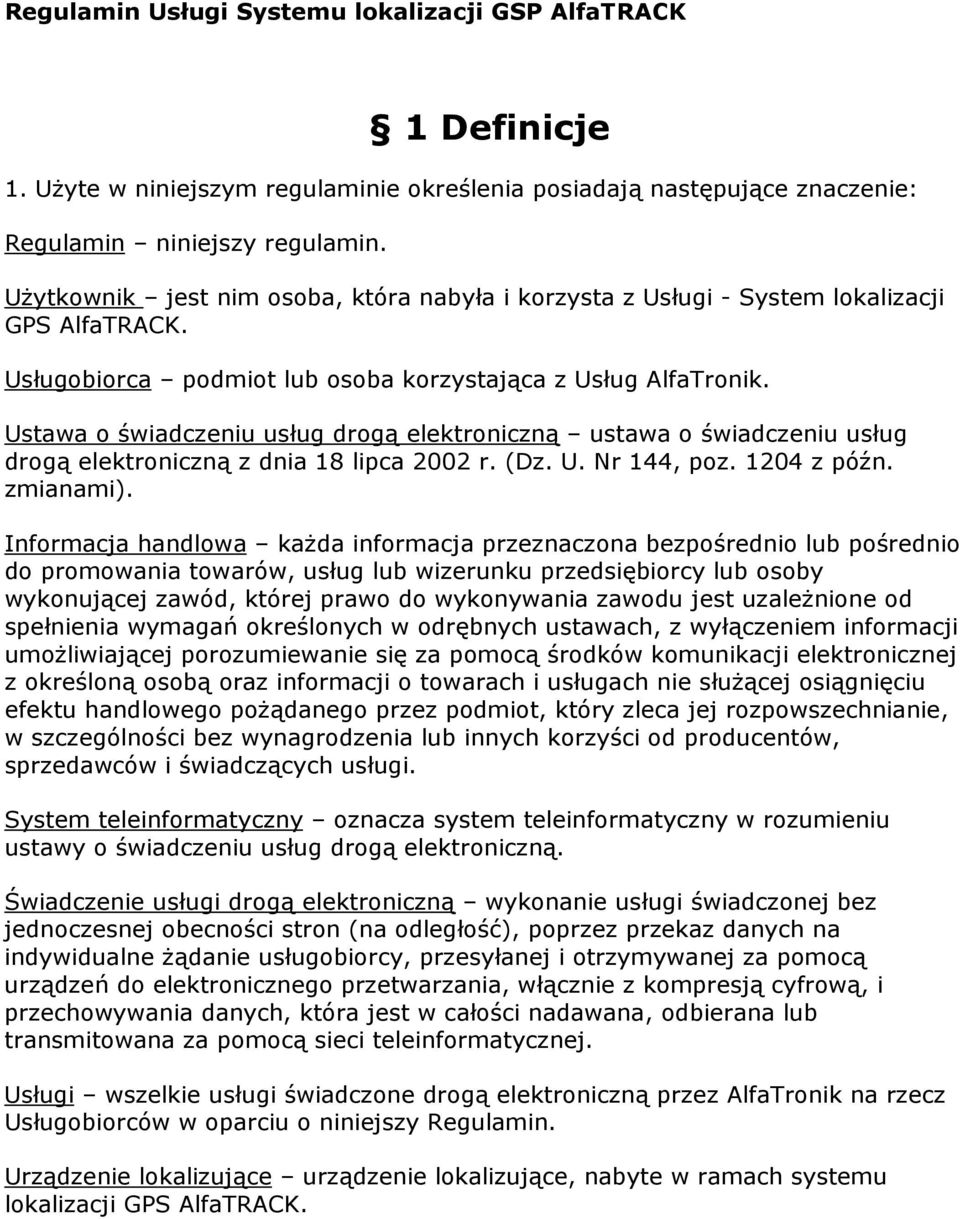 Regulamin Usługi Systemu lokalizacji GSP AlfaTRACK

§ 1 Definicje

1. Użyte w niniejszym regulaminie określenia posiadają następujące znaczenie:

Regulamin – niniejszy regulamin.

Użytkownik – jest nim osoba, która nabyła i korzysta z Usługi - System lokalizacji GPS AlfaTRACK.

Usługobiorca – podmiot lub osoba korzystająca z Usług AlfaTronik.

Ustawa o świadczeniu usług drogą elektroniczną – ustawa o świadczeniu usług drogą elektroniczną z dnia 18 lipca 2002 r. (Dz. U. Nr 144, poz. 1204 z późn. zmianami).

Informacja handlowa – każda informacja przeznaczona bezpośrednio lub pośrednio do promowania towarów, usług lub wizerunku przedsiębiorcy lub osoby wykonującej zawód, której prawo do wykonywania zawodu jest uzależnione od spełnienia wymagań określonych w odrębnych ustawach, z wyłączeniem informacji umożliwiającej porozumiewanie się za pomocą środków komunikacji elektronicznej z określoną osobą oraz informacji o towarach i usługach nie służącej osiągnięciu efektu handlowego pożądanego przez podmiot, który zleca jej rozpowszechnianie, w szczególności bez wynagrodzenia lub innych korzyści od producentów, sprzedawców i świadczących usługi.

System teleinformatyczny – oznacza system teleinformatyczny w rozumieniu ustawy o świadczeniu usług drogą elektroniczną.

Świadczenie usługi drogą elektroniczną – wykonanie usługi świadczonej bez jednoczesnej obecności stron (na odległość), poprzez przekaz danych na indywidualne żądanie usługobiorcy, przesyłanej i otrzymywanej za pomocą urządzeń do elektronicznego przetwarzania, włącznie z kompresją cyfrową, i przechowywania danych, która jest w całości nadawana, odbierana lub transmitowana za pomocą sieci teleinformatycznej.

Usługi – wszelkie usługi świadczone drogą elektroniczną przez AlfaTronik na rzecz Usługobiorców w oparciu o niniejszy Regulamin.

Urządzenie lokalizujące – urządzenie lokalizujące, nabyte w ramach systemu lokalizacji GPS AlfaTRACK.